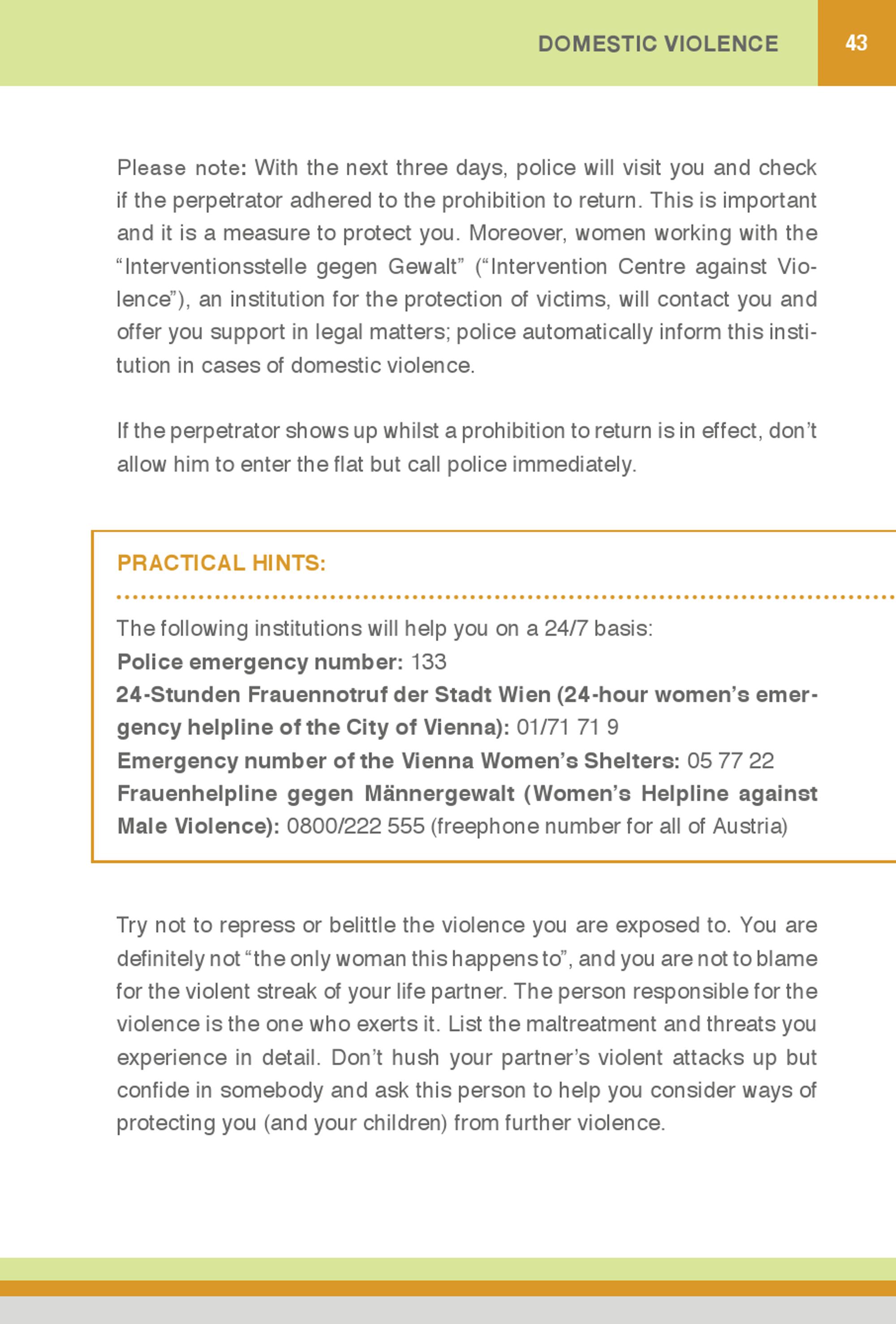 DOMESTIC VIOLENCE 43

Please note: With the next three days, police will visit you and check if the perpetrator adhered to the prohibition to return. This is important and it is a measure to protect you. Moreover, women working with the “Interventionsstelle gegen Gewalt” (“Intervention Centre against Violence”), an institution for the protection of victims, will contact you and offer you support in legal matters; police automatically inform this institution in cases of domestic violence.

If the perpetrator shows up whilst a prohibition to return is in effect, don’t allow him to enter the flat but call police immediately.

PRACTICAL HINTS:

The following institutions will help you on a 24/7 basis:
Police emergency number: 133
24-Stunden Frauennotruf der Stadt Wien (24-hour women’s emergency helpline of the City of Vienna): 01/71 71 9
Emergency number of the Vienna Women’s Shelters: 05 77 22
Frauenhelpline gegen Männergewalt (Women’s Helpline against Male Violence): 0800/222 555 (freephone number for all of Austria)

Try not to repress or belittle the violence you are exposed to. You are definitely not “the only woman this happens to”, and you are not to blame for the violent streak of your life partner. The person responsible for the violence is the one who exerts it. List the maltreatment and threats you experience in detail. Don’t hush your partner’s violent attacks up but confide in somebody and ask this person to help you consider ways of protecting you (and your children) from further violence.